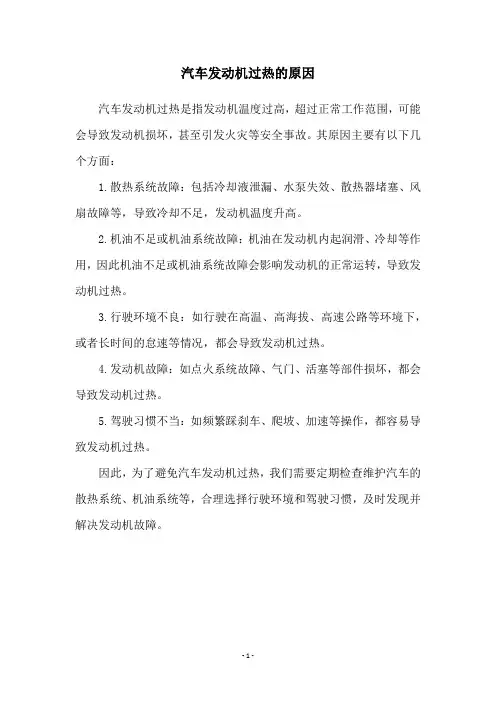 汽车发动机过热的原因

汽车发动机过热是指发动机温度过高，超过正常工作范围，可能会导致发动机损坏，甚至引发火灾等安全事故。其原因主要有以下几个方面：

1.散热系统故障：包括冷却液泄漏、水泵失效、散热器堵塞、风扇故障等，导致冷却不足，发动机温度升高。

2.机油不足或机油系统故障：机油在发动机内起润滑、冷却等作用，因此机油不足或机油系统故障会影响发动机的正常运转，导致发动机过热。

3.行驶环境不良：如行驶在高温、高海拔、高速公路等环境下，或者长时间的怠速等情况，都会导致发动机过热。

4.发动机故障：如点火系统故障、气门、活塞等部件损坏，都会导致发动机过热。

5.驾驶习惯不当：如频繁踩刹车、爬坡、加速等操作，都容易导致发动机过热。

因此，为了避免汽车发动机过热，我们需要定期检查维护汽车的散热系统、机油系统等，合理选择行驶环境和驾驶习惯，及时发现并解决发动机故障。

- 1 -